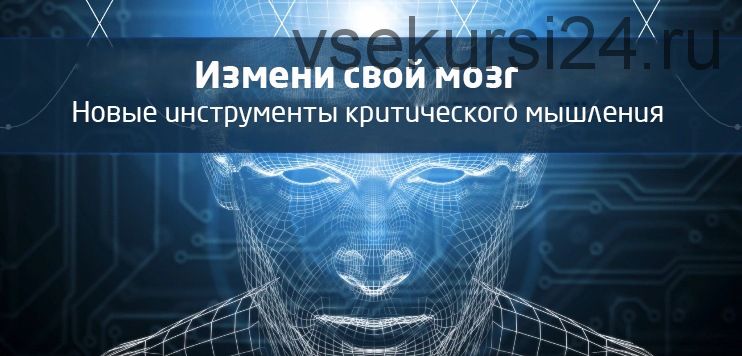 vsekursi24.ru

Измени свой мозг
Новые инструменты критического мышления